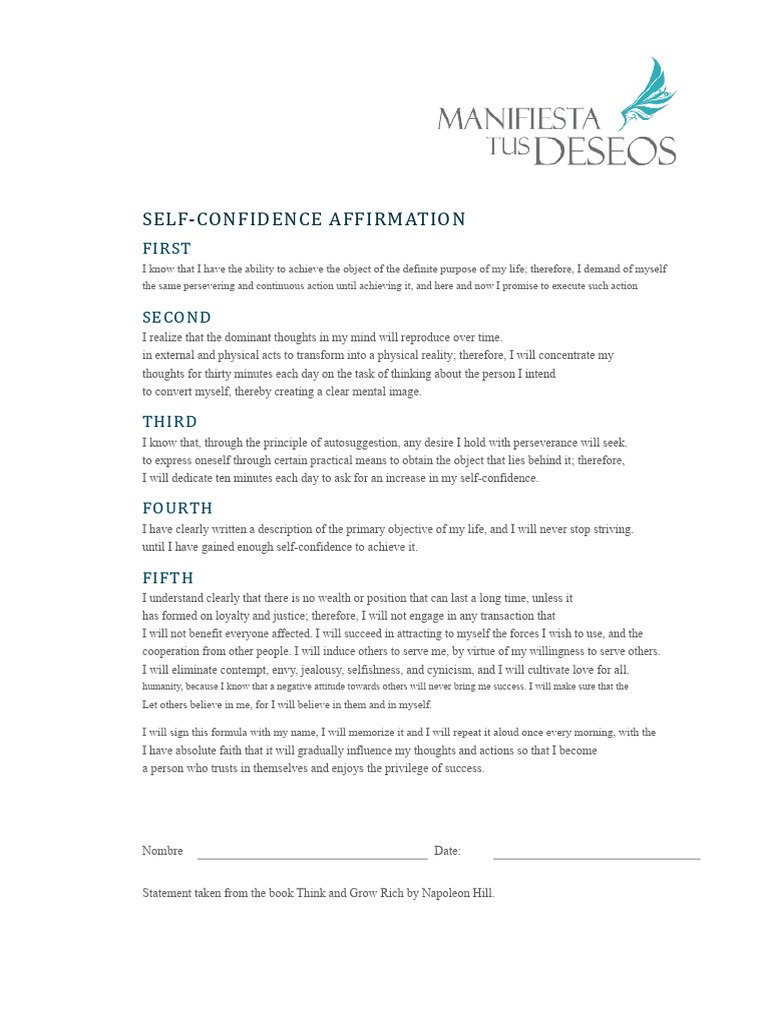 MANIFIESTA
TUS DESEOS

SELF-CONFIDENCE AFFIRMATION

FIRST

I know that I have the ability to achieve the object of the definite purpose of my life; therefore, I demand of myself the same persevering and continuous action until achieving it, and here and now I promise to execute such action

SECOND

I realize that the dominant thoughts in my mind will reproduce over time. in external and physical acts to transform into a physical reality; therefore, I will concentrate my thoughts for thirty minutes each day on the task of thinking about the person I intend to convert myself, thereby creating a clear mental image.

THIRD

I know that, through the principle of autosuggestion, any desire I hold with perseverance will seek. to express oneself through certain practical means to obtain the object that lies behind it; therefore, I will dedicate ten minutes each day to ask for an increase in my self-confidence.

FOURTH

I have clearly written a description of the primary objective of my life, and I will never stop striving. until I have gained enough self-confidence to achieve it.

FIFTH

I understand clearly that there is no wealth or position that can last a long time, unless it has formed on loyalty and justice; therefore, I will not engage in any transaction that I will not benefit everyone affected. I will succeed in attracting to myself the forces I wish to use, and the cooperation from other people. I will induce others to serve me, by virtue of my willingness to serve others. I will eliminate contempt, envy, jealousy, selfishness, and cynicism, and I will cultivate love for all. humanity, because I know that a negative attitude towards others will never bring me success. I will make sure that the Let others believe in me, for I will believe in them and in myself.

I will sign this formula with my name, I will memorize it and I will repeat it aloud once every morning, with the I have absolute faith that it will gradually influence my thoughts and actions so that I become a person who trusts in themselves and enjoys the privilege of success.

Nombre ____ Date: ____

Statement taken from the book Think and Grow Rich by Napoleon Hill.